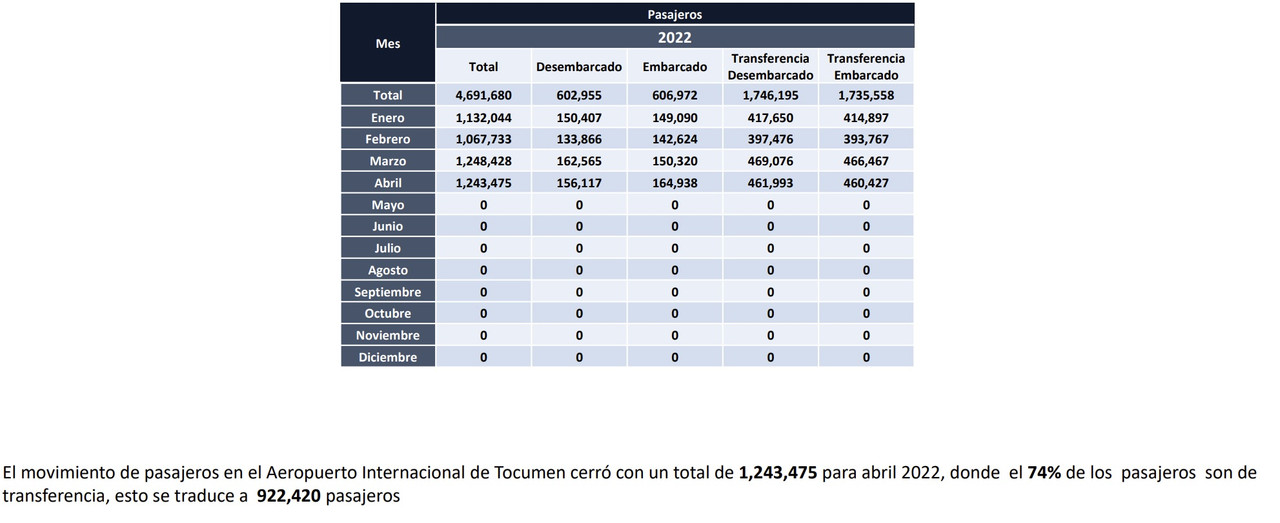 | Mes | Pasajeros | | | | |
|---|---|---|---|---|---|
| | 2022 | | | | |
| | Total | Desembarcado | Embarcado | Transferencia Desembarcado | Transferencia Embarcado |
| Total | 4,691,680 | 602,955 | 606,972 | 1,746,195 | 1,735,558 |
| Enero | 1,132,044 | 150,407 | 149,090 | 417,650 | 414,897 |
| Febrero | 1,067,733 | 133,866 | 142,624 | 397,476 | 393,767 |
| Marzo | 1,248,428 | 162,565 | 150,320 | 469,076 | 466,467 |
| Abril | 1,243,475 | 156,117 | 164,938 | 461,993 | 460,427 |
| Mayo | 0 | 0 | 0 | 0 | 0 |
| Junio | 0 | 0 | 0 | 0 | 0 |
| Julio | 0 | 0 | 0 | 0 | 0 |
| Agosto | 0 | 0 | 0 | 0 | 0 |
| Septiembre | 0 | 0 | 0 | 0 | 0 |
| Octubre | 0 | 0 | 0 | 0 | 0 |
| Noviembre | 0 | 0 | 0 | 0 | 0 |
| Diciembre | 0 | 0 | 0 | 0 | 0 |

El movimiento de pasajeros en el Aeropuerto Internacional de Tocumen cerró con un total de 1,243,475 para abril 2022, donde el 74% de los pasajeros son de transferencia, esto se traduce a 922,420 pasajeros